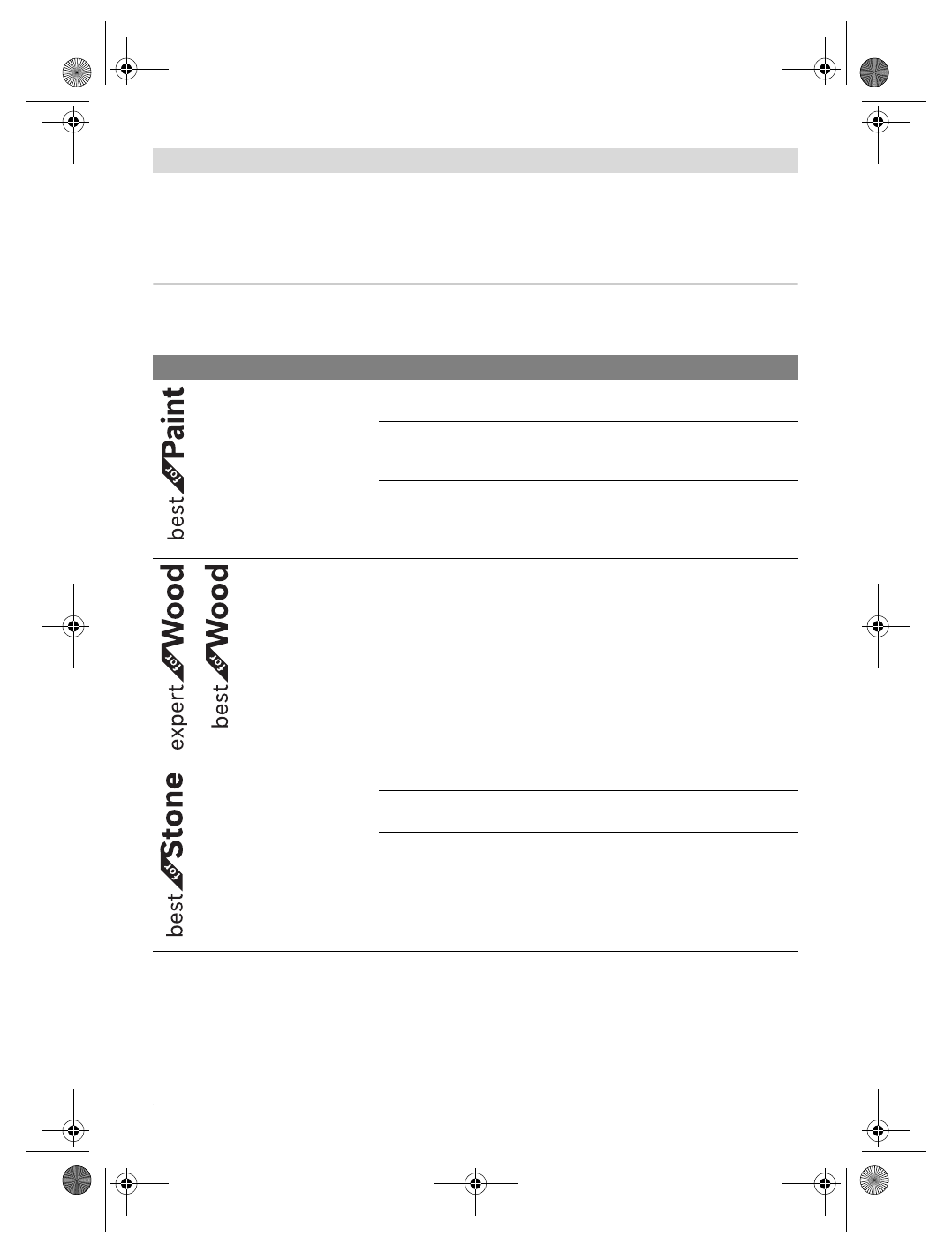 best for Paint

expert for Wood

best for Wood

best for Stone